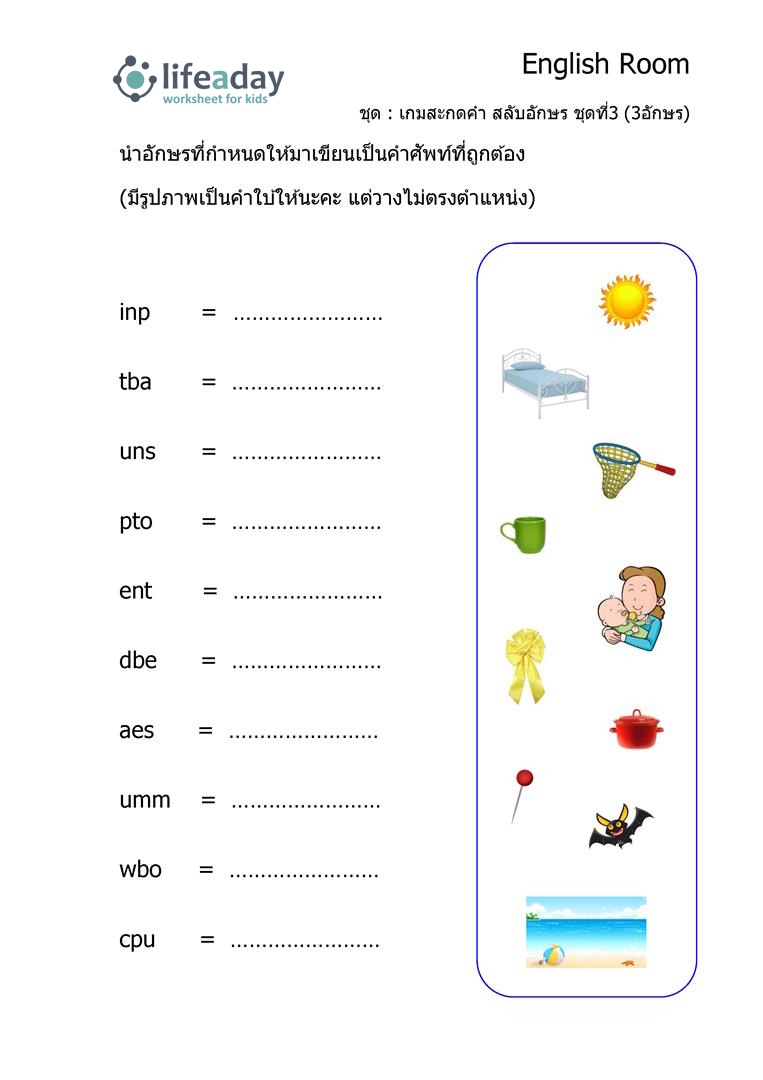 lifeaday
worksheet for kids

English Room

ชุด : เกมสะกดคำ สลับอักษร ชุดที่3 (3อักษร)

นำอักษรที่กำหนดให้มาเขียนเป็นคำศัพท์ที่ถูกต้อง

(มีรูปภาพเป็นคำใบ้ให้นะคะ แต่วางไม่ตรงตำแหน่ง)

inp = ........................

tba = ........................

uns = ........................

pto = ........................

ent = ........................

dbe = ........................

aes = ........................

umm = ........................

wbo = ........................

cpu = ........................